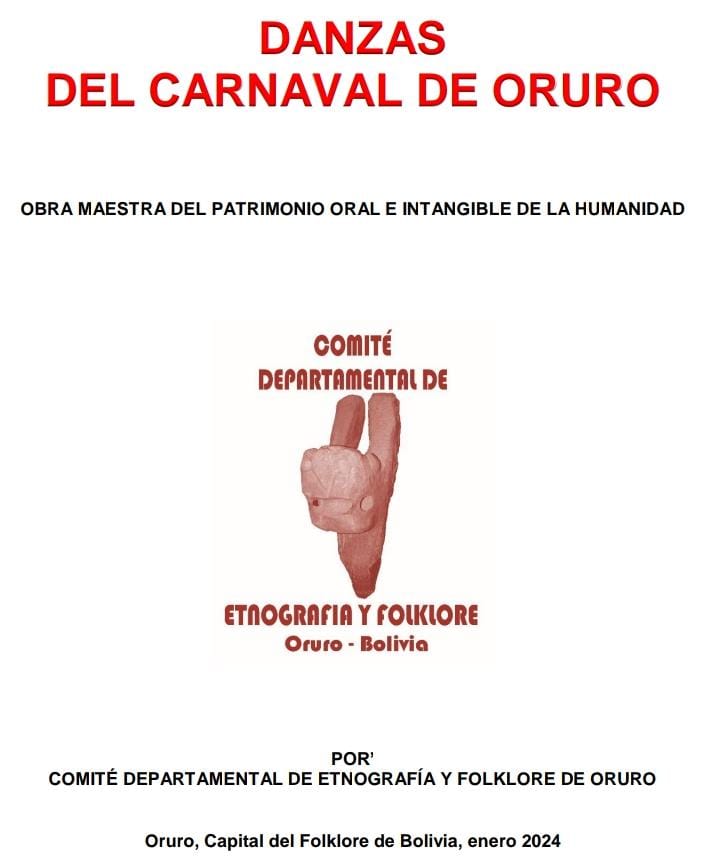 DANZAS
DEL CARNAVAL DE ORURO

OBRA MAESTRA DEL PATRIMONIO ORAL E INTANGIBLE DE LA HUMANIDAD

COMITÉ
DEPARTAMENTAL DE
ETNOGRAFIA Y FOLKLORE
Oruro - Bolivia

POR'
COMITÉ DEPARTAMENTAL DE ETNOGRAFÍA Y FOLKLORE DE ORURO

Oruro, Capital del Folklore de Bolivia, enero 2024